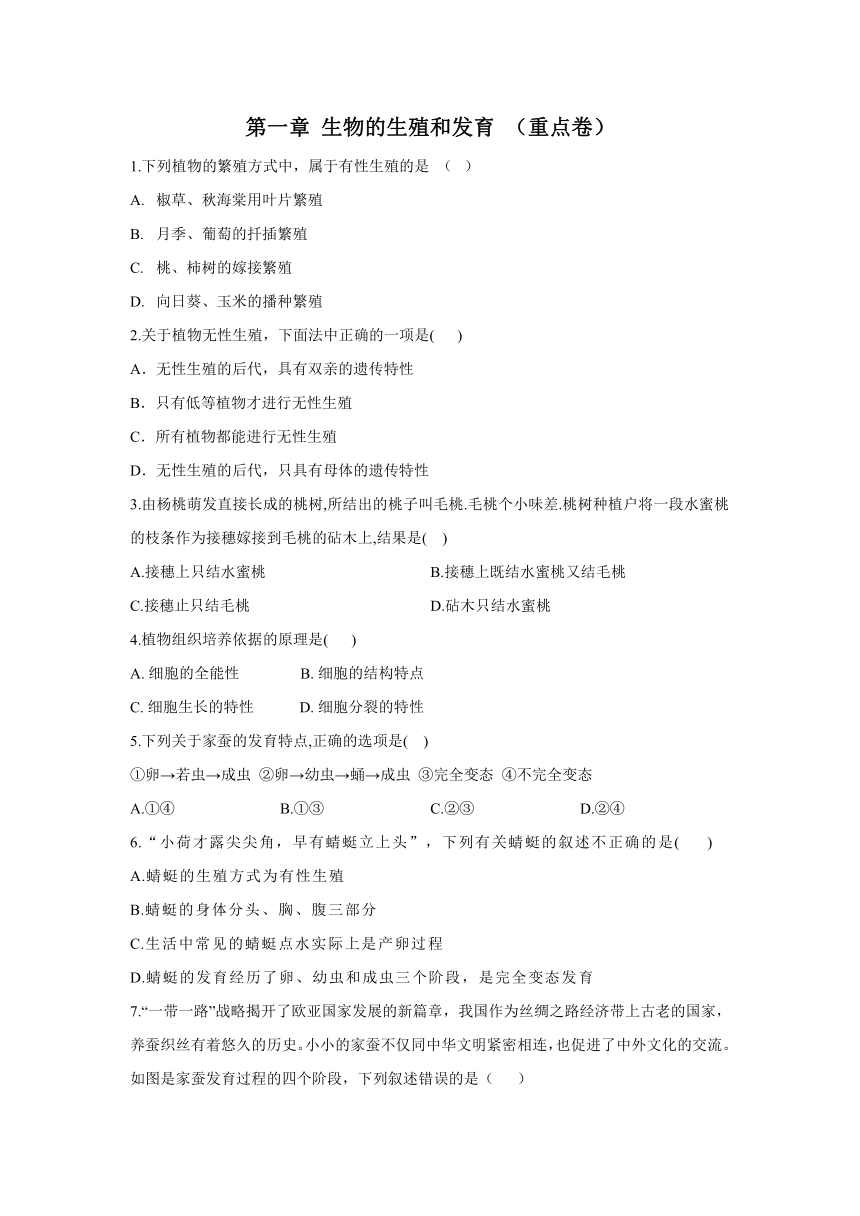 第一章 生物的生殖和发育 （重点卷）

1.下列植物的繁殖方式中，属于有性生殖的是 （ ）

A. 椒草、秋海棠用叶片繁殖

B. 月季、葡萄的扦插繁殖

C. 桃、柿树的嫁接繁殖

D. 向日葵、玉米的播种繁殖

2.关于植物无性生殖，下面法中正确的一项是( )

A．无性生殖的后代，具有双亲的遗传特性

B．只有低等植物才进行无性生殖

C．所有植物都能进行无性生殖

D．无性生殖的后代，只具有母体的遗传特性

3.由杨桃萌发直接长成的桃树,所结出的桃子叫毛桃.毛桃个小味差.桃树种植户将一段水蜜桃的枝条作为接穗嫁接到毛桃的砧木上,结果是( )

A.接穗上只结水蜜桃

B.接穗上既结水蜜桃又结毛桃

C.接穗止只结毛桃

D.砧木只结水蜜桃

4.植物组织培养依据的原理是( )

A. 细胞的全能性

B. 细胞的结构特点

C. 细胞生长的特性

D. 细胞分裂的特性

5.下列关于家蚕的发育特点,正确的选项是( )

①卵→若虫→成虫 ②卵→幼虫→蛹→成虫 ③完全变态 ④不完全变态

A.①④

B.①③

C.②③

D.②④

6.“小荷才露尖尖角，早有蜻蜓立上头”，下列有关蜻蜓的叙述不正确的是( )

A.蜻蜓的生殖方式为有性生殖

B.蜻蜓的身体分头、胸、腹三部分

C.生活中常见的蜻蜓点水实际上是产卵过程

D.蜻蜓的发育经历了卵、幼虫和成虫三个阶段，是完全变态发育

7.“一带一路”战略揭开了欧亚国家发展的新篇章，我国作为丝绸之路经济带上古老的国家，养蚕织丝有着悠久的历史。小小的家蚕不仅同中华文明紧密相连，也促进了中外文化的交流。如图是家蚕发育过程的四个阶段，下列叙述错误的是（ ）